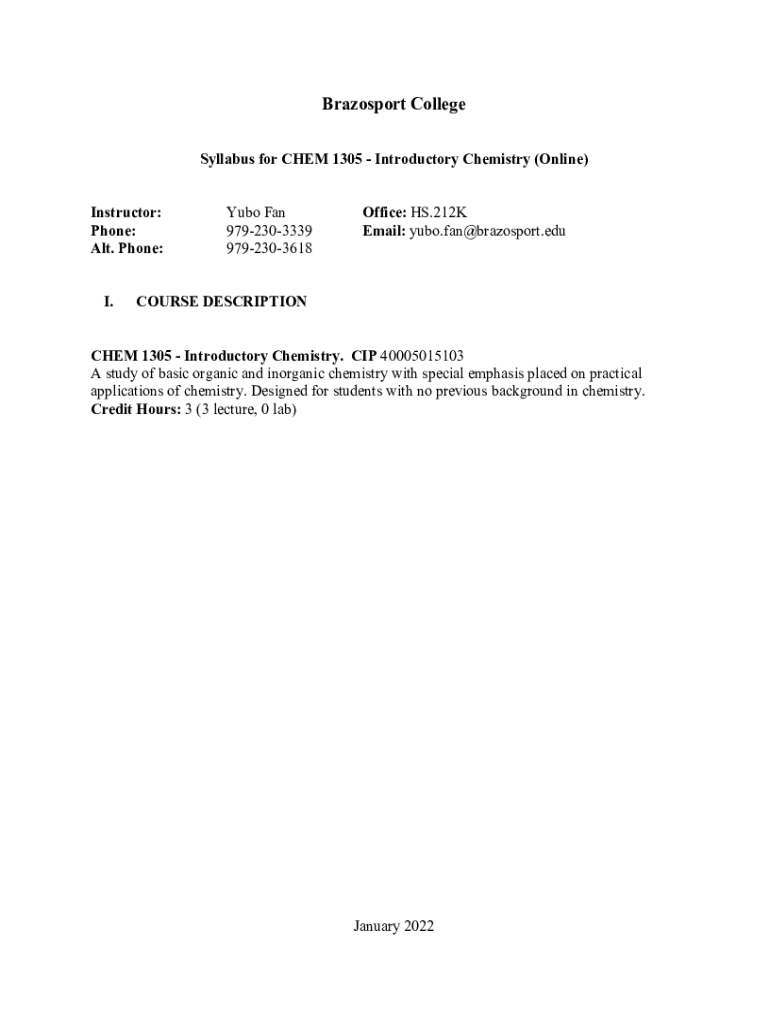 Brazosport College

Syllabus for CHEM 1305 - Introductory Chemistry (Online)

Instructor: Yubo Fan
Phone: 979-230-3339
Alt. Phone: 979-230-3618

Office: HS.212K
Email: yubo.fan@brazosport.edu

I. COURSE DESCRIPTION

CHEM 1305 - Introductory Chemistry. CIP 40005015103
A study of basic organic and inorganic chemistry with special emphasis placed on practical applications of chemistry. Designed for students with no previous background in chemistry.
Credit Hours: 3 (3 lecture, 0 lab)

January 2022